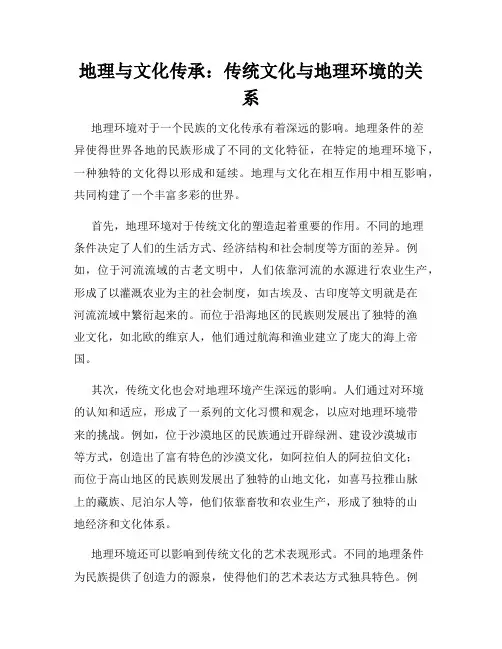 地理与文化传承：传统文化与地理环境的关系

地理环境对于一个民族的文化传承有着深远的影响。地理条件的差异使得世界各地的民族形成了不同的文化特征，在特定的地理环境下，一种独特的文化得以形成和延续。地理与文化在相互作用中相互影响，共同构建了一个丰富多彩的世界。

首先，地理环境对于传统文化的塑造起着重要的作用。不同的地理条件决定了人们的生活方式、经济结构和社会制度等方面的差异。例如，位于河流流域的古老文明中，人们依靠河流的水源进行农业生产，形成了以灌溉农业为主的社会制度，如古埃及、古印度等文明就是在河流流域中繁衍起来的。而位于沿海地区的民族则发展出了独特的渔业文化，如北欧的维京人，他们通过航海和渔业建立了庞大的海上帝国。

其次，传统文化也会对地理环境产生深远的影响。人们通过对环境的认知和适应，形成了一系列的文化习惯和观念，以应对地理环境带来的挑战。例如，位于沙漠地区的民族通过开辟绿洲、建设沙漠城市等方式，创造出了富有特色的沙漠文化，如阿拉伯人的阿拉伯文化；而位于高山地区的民族则发展出了独特的山地文化，如喜马拉雅山脉上的藏族、尼泊尔人等，他们依靠畜牧和农业生产，形成了独特的山地经济和文化体系。

地理环境还可以影响到传统文化的艺术表现形式。不同的地理条件为民族提供了创造力的源泉，使得他们的艺术表达方式独具特色。例